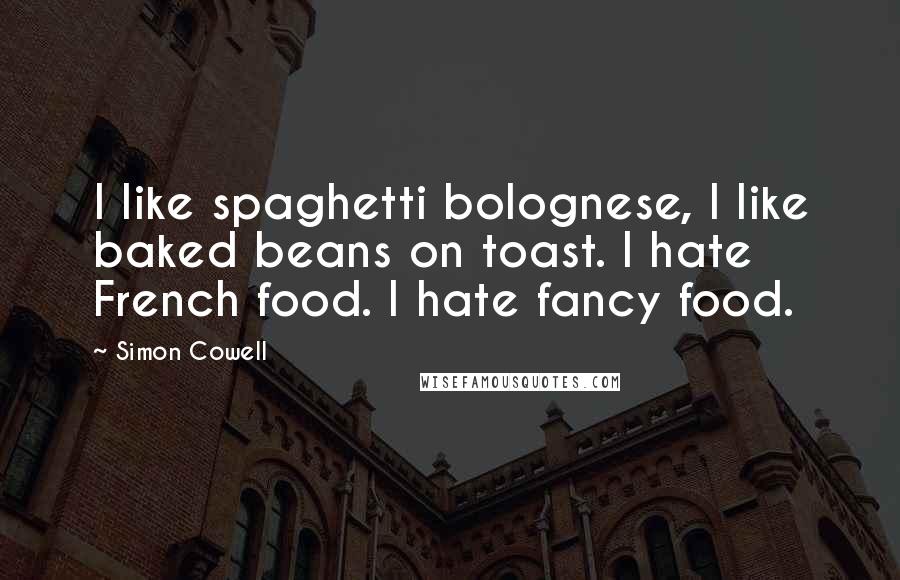 I like spaghetti bolognese, I like baked beans on toast. I hate French food. I hate fancy food.

~ Simon Cowell

WISEFAMOUSQUOTES.COM